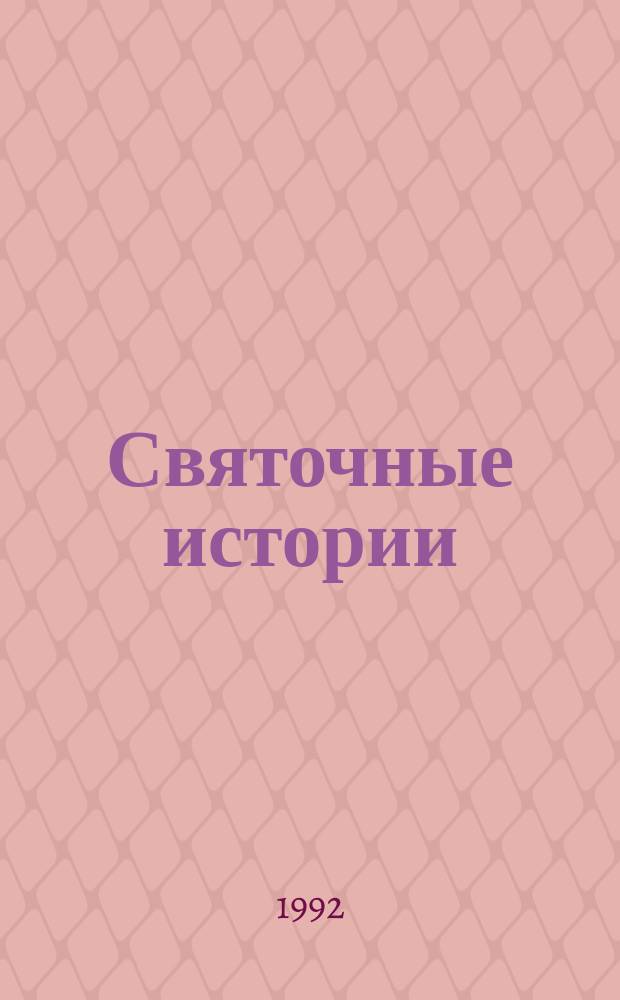 Святочные истории

1992